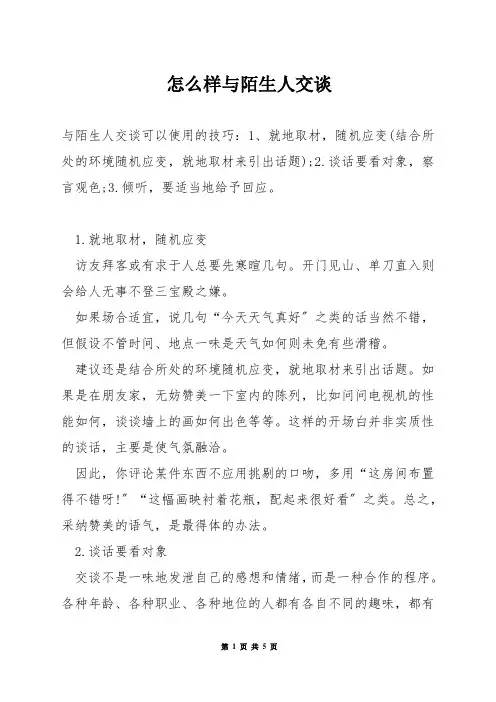 怎么样与陌生人交谈

与陌生人交谈可以使用的技巧：1、就地取材，随机应变(结合所处的环境随机应变，就地取材来引出话题)；2.谈话要看对象，察言观色；3.倾听，要适当地给予回应。

1.就地取材，随机应变

访友拜客或有求于人总要先寒暄几句。开门见山、单刀直入则会给人无事不登三宝殿之嫌。

如果场合适宜，说几句“今天天气真好”之类的话当然不错，但假设不管时间、地点一味是天气如何则未免有些滑稽。

建议还是结合所处的环境随机应变，就地取材来引出话题。如果是在朋友家，无妨赞美一下室内的陈列，比如问问电视机的性能如何，谈谈墙上的画如何出色等等。这样的开场白并非实质性的谈话，主要是使气氛融洽。

因此，你评论某件东西不应用挑剔的口吻，多用“这房间布置得不错呀！”“这幅画映衬着花瓶，配起来很好看”之类。总之，采纳赞美的语气，是最得体的办法。

2.谈话要看对象

交谈不是一味地发泄自己的感想和情绪，而是一种合作的程序。各种年龄、各种职业、各种地位的人都有各自不同的趣味，都有

第 1 页 共 5 页